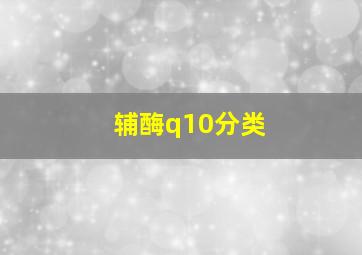 辅酶q10分类